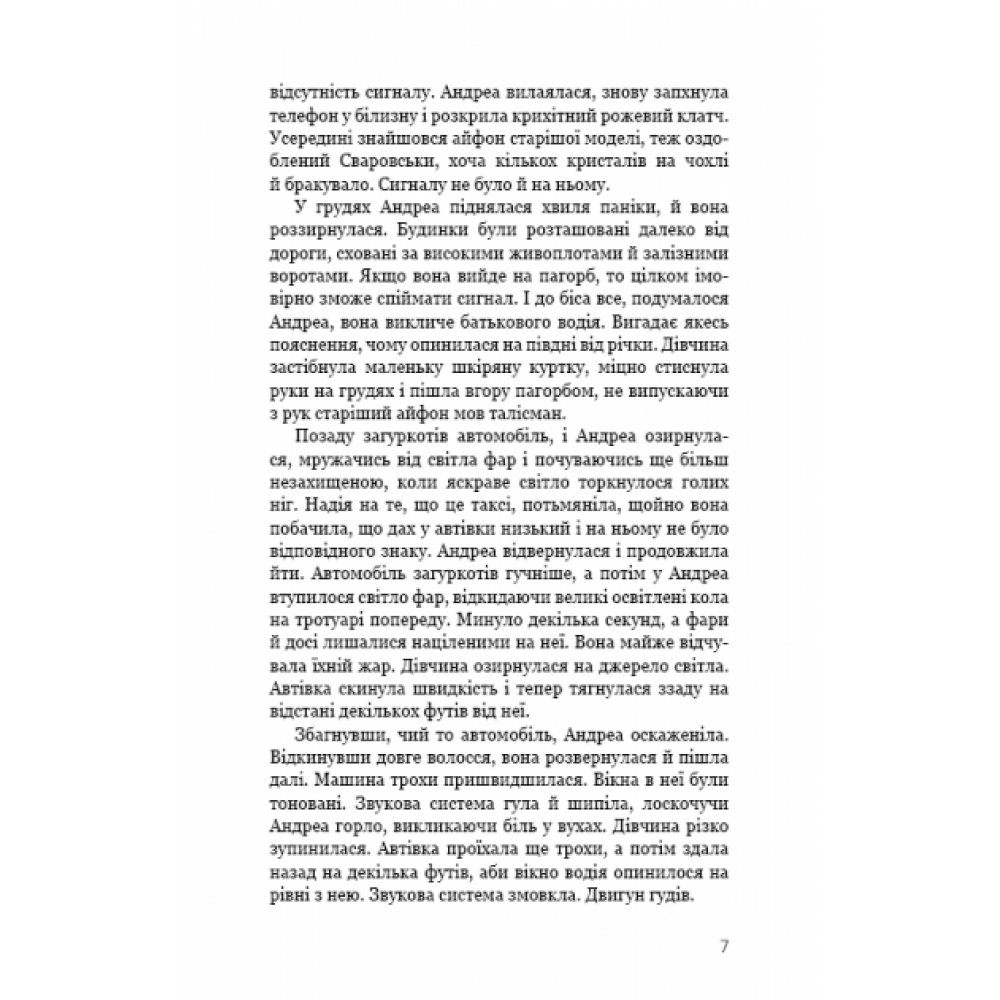 відсутність сигналу. Андреа вилаялася, знову запхнула телефон у білизну і розкрила крихітний рожевий клатч. Усередині знайшовся айфон старішої моделі, теж оздоблений Сваровськи, хоча кількох кристалів на чохлі й бракувало. Сигналу не було й на ньому.

У грудях Андреа піднялася хвиля паніки, й вона роззирнулася. Будинки були розташовані далеко від дороги, сховані за високими живоплотами й залізними воротами. Якщо вона вийде на пагорб, то цілком імовірно зможе спіймати сигнал. І до біса все, подумалося Андреа, вона викличе батькового водія. Вигадає якесь пояснення, чому опинилася на півдні від річки. Дівчина застібнула маленьку шкіряну куртку, міцно стиснула руки на грудях і пішла вгору пагорбом, не випускаючи з рук старіший айфон мов талісман.

Позаду загуркотів автомобіль, і Андреа озирнулася, мружачись від світла фар і почуваючись ще більш незахищеною, коли яскраве світло торкнулося голих ніг. Надія на те, що це таксі, потьмяніла, щойно вона побачила, що дах у автівки низький і на ньому не було відповідного знаку. Андреа відвернулася і продовжила йти. Автомобіль загуркотів гучніше, а потім у Андреа втупилося світло фар, відкидаючи великі освітлені кола на тротуарі попереду. Минуло декілька секунд, а фари й досі лишалися націленими на неї. Вона майже відчувала їхній жар. Дівчина озирнулася на джерело світла. Автівка скинула швидкість і тепер тягнулася ззаду на відстані декількох футів від неї.

Збагнувши, чий то автомобіль, Андреа оскаженіла. Відкинувши довге волосся, вона розвернулася й пішла далі. Машина трохи пришвидшилася. Вікна в неї були тоновані. Звукова система гула й шипіла, лоскочучи Андреа горло, викликаючи біль у вухах. Дівчина різко зупинилася. Автівка проїхала ще трохи, а потім здала назад на декілька футів, аби вікно водія опинилося на рівні з нею. Звукова система змовкла. Двигун гудів.

7